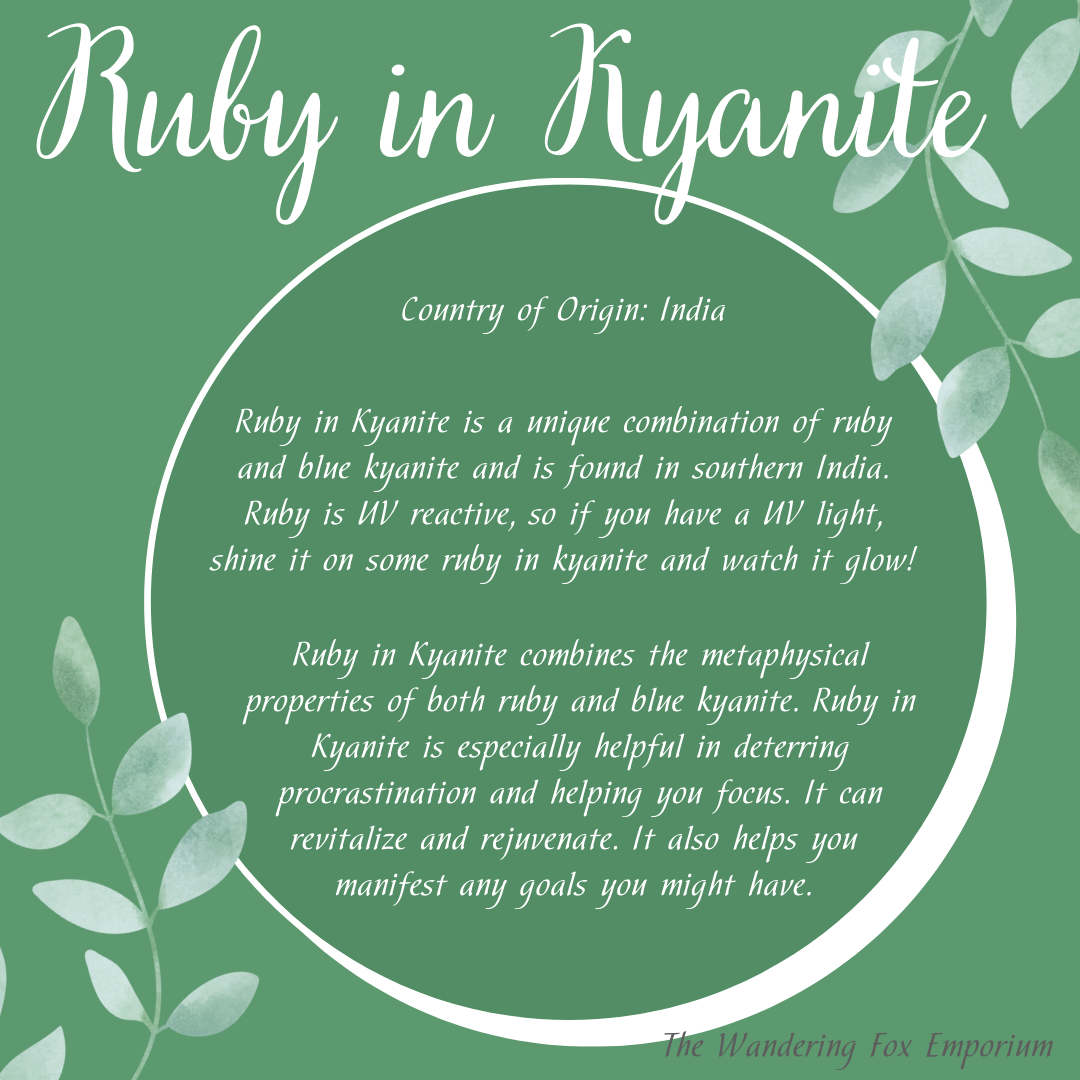 Ruby in Kyanite

Country of Origin: India

Ruby in Kyanite is a unique combination of ruby and blue kyanite and is found in southern India. Ruby is UV reactive, so if you have a UV light, shine it on some ruby in kyanite and watch it glow!

Ruby in Kyanite combines the metaphysical properties of both ruby and blue kyanite. Ruby in Kyanite is especially helpful in deterring procrastination and helping you focus. It can revitalize and rejuvenate. It also helps you manifest any goals you might have.

The Wandering Fox Emporium